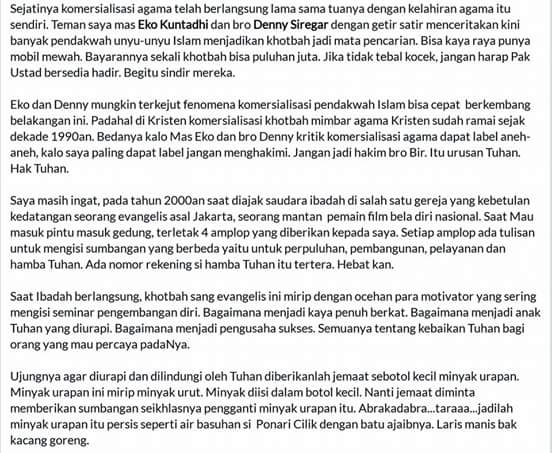 Sejatinya komersialisasi agama telah berlangsung lama sama tuanya dengan kelahiran agama itu sendiri. Teman saya mas Eko Kuntadhi dan bro Denny Siregar dengan getir satir menceritakan kini banyak pendakwah unyu-unyu Islam menjadikan khotbah jadi mata pencarian. Bisa kaya raya punya mobil mewah. Bayarannya sekali khotbah bisa puluhan juta. Jika tidak tebal kocek, jangan harap Pak Ustad bersedia hadir. Begitu sindir mereka.

Eko dan Denny mungkin terkejut fenomena komersialisasi pendakwah Islam bisa cepat berkembang belakangan ini. Padahal di Kristen komersialisasi khotbah mimbar agama Kristen sudah ramai sejak dekade 1990an. Bedanya kalo Mas Eko dan bro Denny kritik komersialisasi agama dapat label aneh-aneh, kalo saya paling dapat label jangan menghakimi. Jangan jadi hakim bro Bir. Itu urusan Tuhan. Hak Tuhan.

Saya masih ingat, pada tahun 2000an saat diajak saudara ibadah di salah satu gereja yang kebetulan kedatangan seorang evangelis asal Jakarta, seorang mantan pemain film bela diri nasional. Saat Mau masuk pintu masuk gedung, terletak 4 amplop yang diberikan kepada saya. Setiap amplop ada tulisan untuk mengisi sumbangan yang berbeda yaitu untuk perpuluhan, pembangunan, pelayanan dan hamba Tuhan. Ada nomor rekening si hamba Tuhan itu tertera. Hebat kan.

Saat Ibadah berlangsung, khotbah sang evangelis ini mirip dengan ocehan para motivator yang sering mengisi seminar pengembangan diri. Bagaimana menjadi kaya penuh berkat. Bagaimana menjadi anak Tuhan yang diurapi. Bagaimana menjadi pengusaha sukses. Semuanya tentang kebaikan Tuhan bagi orang yang mau percaya padaNya.

Ujungnya agar diurapi dan dilindungi oleh Tuhan diberikanlah jemaat sebotol kecil minyak urapan. Minyak urapan ini mirip minyak urut. Minyak diisi dalam botol kecil. Nanti jemaat diminta memberikan sumbangan seikhlasnya pengganti minyak urapan itu. Abrakadabra...taraaa...jadilah minyak urapan itu persis seperti air basuhan si Ponari Cilik dengan batu ajaibnya. Laris manis bak kacang goreng.